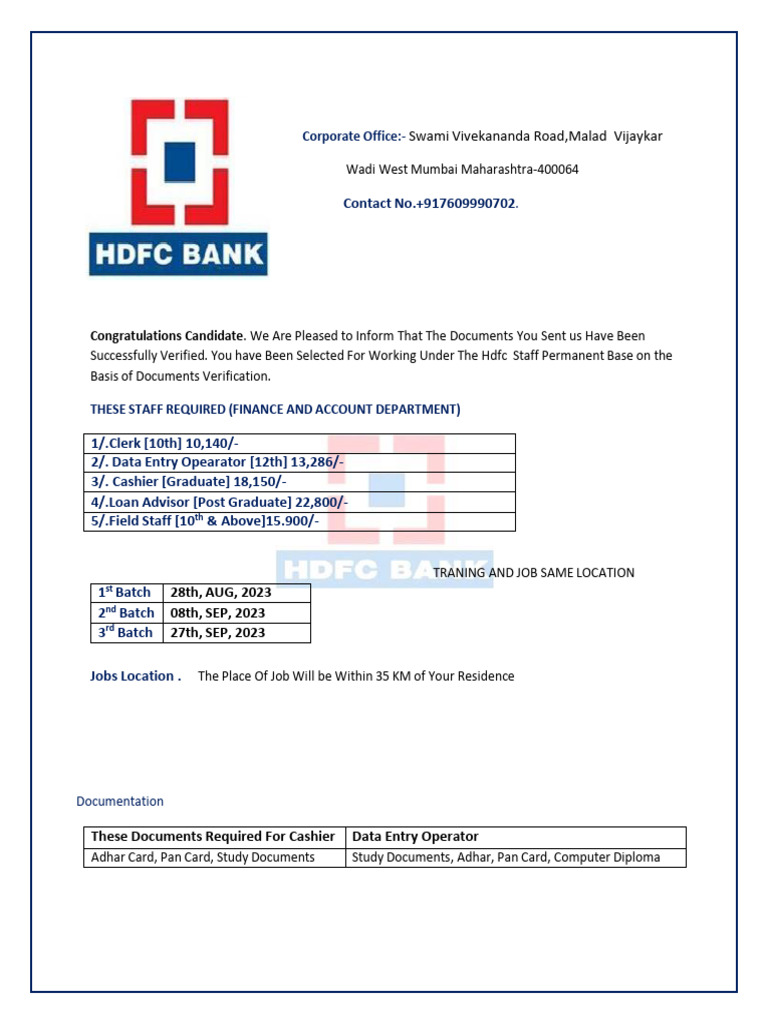 HDFC BANK

Corporate Office:- Swami Vivekananda Road,Malad Vijaykar Wadi West Mumbai Maharashtra-400064

Contact No.+917609990702.

Congratulations Candidate. We Are Pleased to Inform That The Documents You Sent us Have Been Successfully Verified. You have Been Selected For Working Under The Hdfc Staff Permanent Base on the Basis of Documents Verification.

THESE STAFF REQUIRED (FINANCE AND ACCOUNT DEPARTMENT)

| 1/.Clerk [10th] 10,140/- |
|---|
| 2/. Data Entry Opearator [12th] 13,286/- |
| 3/. Cashier [Graduate] 18,150/- |
| 4/.Loan Advisor [Post Graduate] 22,800/- |
| 5/.Field Staff [$10^{th}$ & Above]15.900/- |

HDFC BANK

TRANING AND JOB SAME LOCATION

| $1^{st}$ Batch | 28th, AUG, 2023 |
|---|---|
| $2^{nd}$ Batch | 08th, SEP, 2023 |
| $3^{rd}$ Batch | 27th, SEP, 2023 |

Jobs Location . The Place Of Job Will be Within 35 KM of Your Residence

Documentation

| These Documents Required For Cashier | Data Entry Operator |
|---|---|
| Adhar Card, Pan Card, Study Documents | Study Documents, Adhar, Pan Card, Computer Diploma |